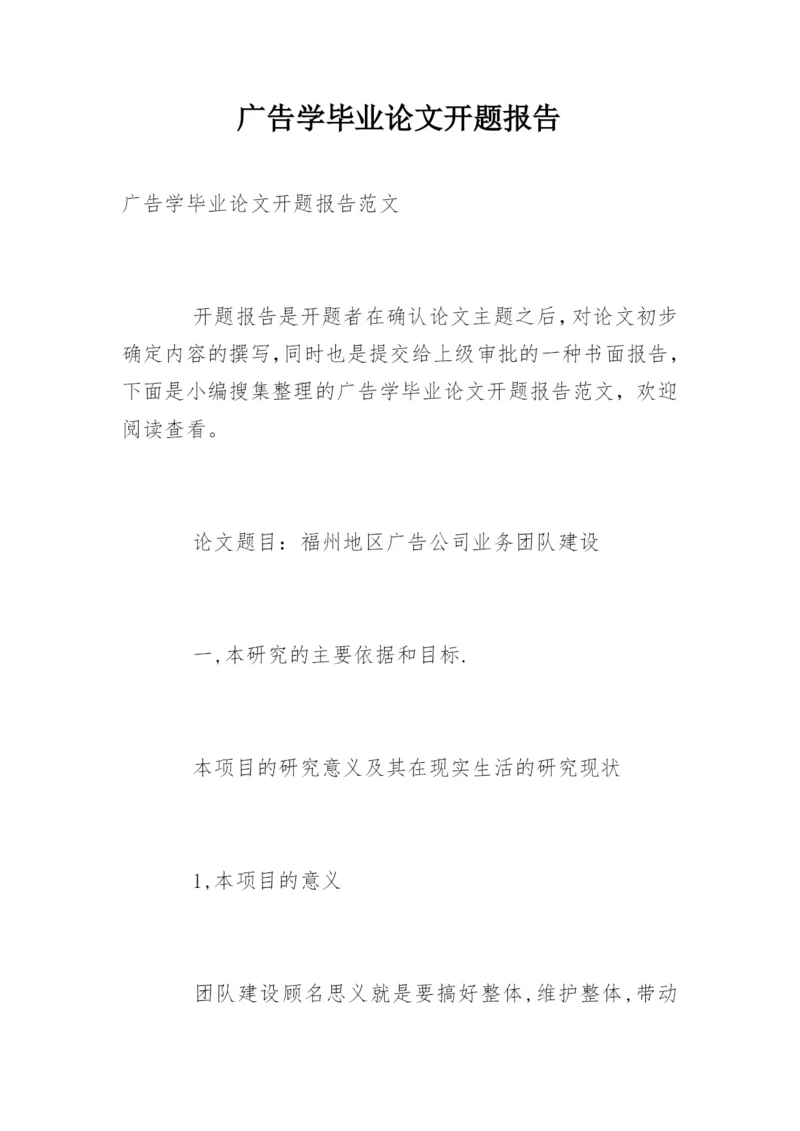 广告学毕业论文开题报告

广告学毕业论文开题报告范文

开题报告是开题者在确认论文主题之后,对论文初步确定内容的撰写,同时也是提交给上级审批的一种书面报告，下面是小编搜集整理的广告学毕业论文开题报告范文，欢迎阅读查看。

论文题目：福州地区广告公司业务团队建设

一,本研究的主要依据和目标.

本项目的研究意义及其在现实生活的研究现状

1,本项目的意义

团队建设顾名思义就是要搞好整体,维护整体,带动